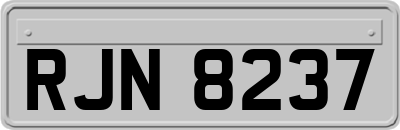 RJN 8237